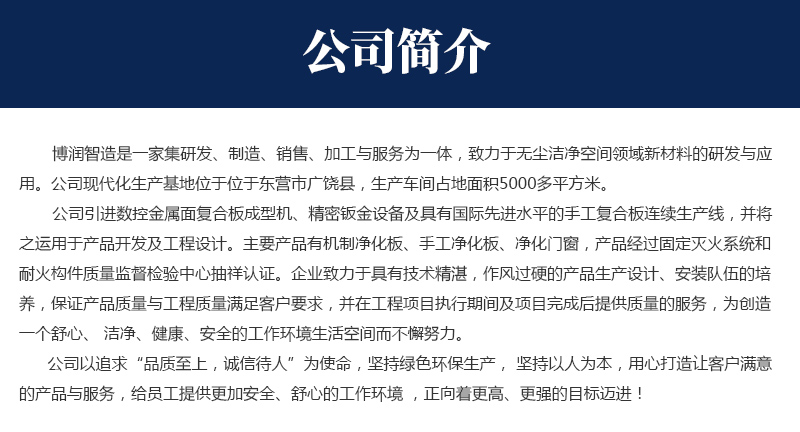 公司简介

博润智造是一家集研发、制造、销售、加工与服务为一体，致力于无尘洁净空间领域新材料的研发与应用。公司现代化生产基地位于位于东营市广饶县，生产车间占地面积5000多平方米。

公司引进数控金属面复合板成型机、精密钣金设备及具有国际先进水平的手工复合板连续生产线，并将之运用于产品开发及工程设计。主要产品有机制净化板、手工净化板、净化门窗，产品经过固定灭火系统和耐火构件质量监督检验中心抽样认证。企业致力于具有技术精湛，作风过硬的产品生产设计、安装队伍的培养，保证产品质量与工程质量满足客户要求，并在工程项目执行期间及项目完成后提供质量的服务，为创造一个舒心、 洁净、健康、安全的工作环境生活空间而不懈努力。

公司以追求“品质至上，诚信待人”为使命，坚持绿色环保生产， 坚持以人为本，用心打造让客户满意的产品与服务，给员工提供更加安全、舒心的工作环境 ，正向着更高、更强的目标迈进！